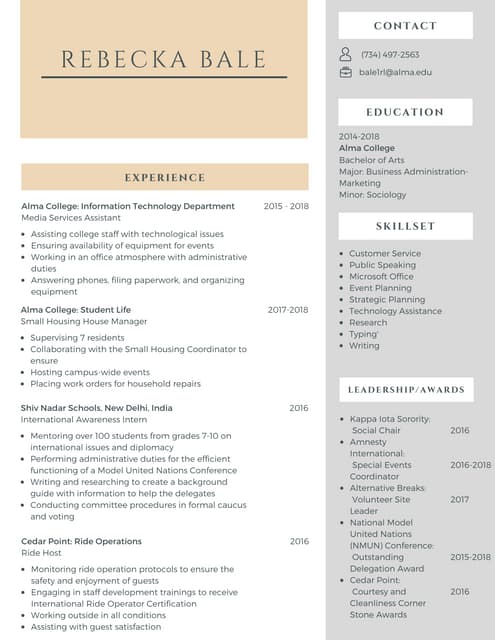 REBECKA BALE

EXPERIENCE

Alma College: Information Technology Department 2015 - 2018
Media Services Assistant

- Assisting college staff with technological issues
- Ensuring availability of equipment for events
- Working in an office atmosphere with administrative duties
- Answering phones, filing paperwork, and organizing equipment

Alma College: Student Life 2017-2018
Small Housing House Manager

- Supervising 7 residents
- Collaborating with the Small Housing Coordinator to ensure
- Hosting campus-wide events
- Placing work orders for household repairs

Shiv Nadar Schools, New Delhi, India 2016
International Awareness Intern

- Mentoring over 100 students from grades 7-10 on international issues and diplomacy
- Performing administrative duties for the efficient functioning of a Model United Nations Conference
- Writing and researching to create a background guide with information to help the delegates
- Conducting committee procedures in formal caucus and voting

Cedar Point: Ride Operations 2016
Ride Host

- Monitoring ride operation protocols to ensure the safety and enjoyment of guests
- Engaging in staff development trainings to receive International Ride Operator Certification
- Working outside in all conditions
- Assisting with guest satisfaction

CONTACT

(734) 497-2563
bale1rl@alma.edu

EDUCATION

2014-2018
Alma College
Bachelor of Arts
Major: Business Administration-Marketing
Minor: Sociology

SKILLSET

- Customer Service
- Public Speaking
- Microsoft Office
- Event Planning
- Strategic Planning
- Technology Assistance
- Research
- Typing
- Writing

LEADERSHIP/AWARDS

- Kappa Iota Sorority: Social Chair 2016
- Amnesty International: Special Events Coordinator 2016-2018
- Alternative Breaks: Volunteer Site Leader 2017
- National Model United Nations (NMUN) Conference: Outstanding Delegation Award 2015-2018
- Cedar Point: Courtesy and Cleanliness Corner Stone Awards 2016